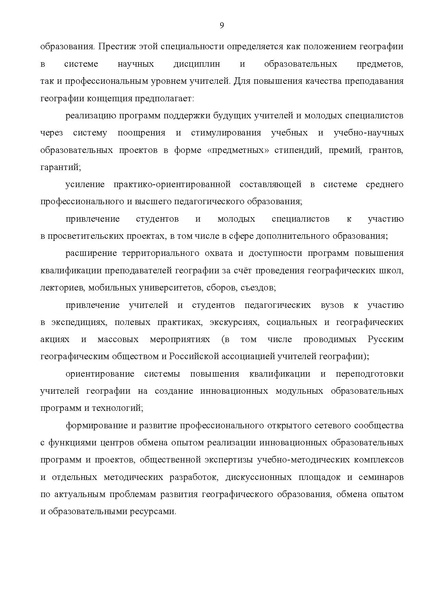 9

образования. Престиж этой специальности определяется как положением географии в системе научных дисциплин и образовательных предметов, так и профессиональным уровнем учителей. Для повышения качества преподавания географии концепция предполагает:

реализацию программ поддержки будущих учителей и молодых специалистов через систему поощрения и стимулирования учебных и учебно-научных образовательных проектов в форме «предметных» стипендий, премий, грантов, гарантий;

усиление практико-ориентированной составляющей в системе среднего профессионального и высшего педагогического образования;

привлечение студентов и молодых специалистов к участию в просветительских проектах, в том числе в сфере дополнительного образования;

расширение территориального охвата и доступности программ повышения квалификации преподавателей географии за счёт проведения географических школ, лекториев, мобильных университетов, сборов, съездов;

привлечение учителей и студентов педагогических вузов к участию в экспедициях, полевых практиках, экскурсиях, социальных и географических акциях и массовых мероприятиях (в том числе проводимых Русским географическим обществом и Российской ассоциацией учителей географии);

ориентирование системы повышения квалификации и переподготовки учителей географии на создание инновационных модульных образовательных программ и технологий;

формирование и развитие профессионального открытого сетевого сообщества с функциями центров обмена опытом реализации инновационных образовательных программ и проектов, общественной экспертизы учебно-методических комплексов и отдельных методических разработок, дискуссионных площадок и семинаров по актуальным проблемам развития географического образования, обмена опытом и образовательными ресурсами.